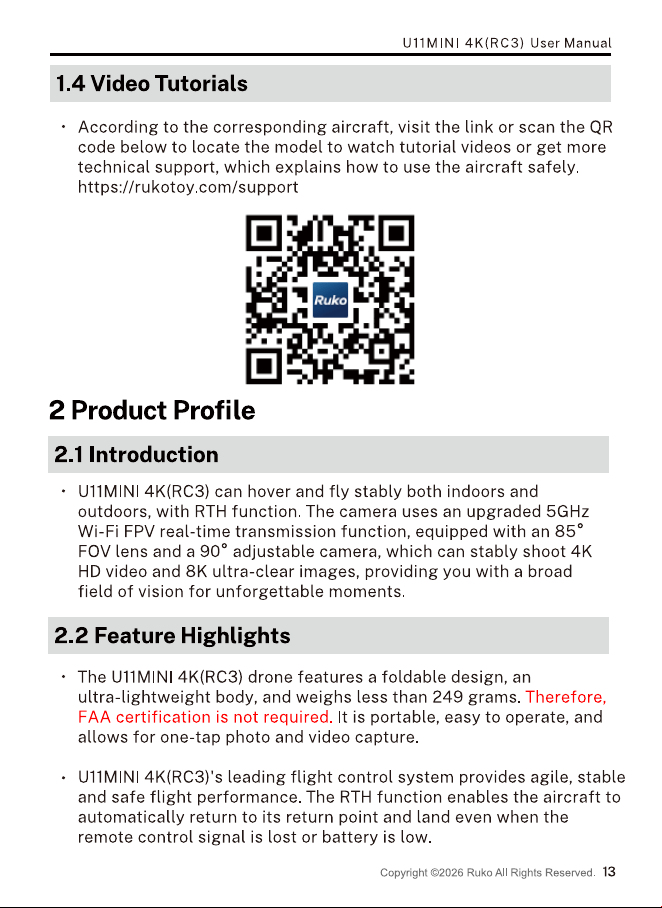 U11MINI 4K(RC3) User Manual

1.4 Video Tutorials

• According to the corresponding aircraft, visit the link or scan the QR code below to locate the model to watch tutorial videos or get more technical support, which explains how to use the aircraft safely. https://rukotoy.com/support

Ruko

2 Product Profile

2.1 Introduction

• U11MINI 4K(RC3) can hover and fly stably both indoors and outdoors, with RTH function. The camera uses an upgraded 5GHz Wi-Fi FPV real-time transmission function, equipped with an 85° FOV lens and a 90° adjustable camera, which can stably shoot 4K HD video and 8K ultra-clear images, providing you with a broad field of vision for unforgettable moments.

2.2 Feature Highlights

• The U11MINI 4K(RC3) drone features a foldable design, an ultra-lightweight body, and weighs less than 249 grams. Therefore, FAA certification is not required. It is portable, easy to operate, and allows for one-tap photo and video capture.

• U11MINI 4K(RC3)'s leading flight control system provides agile, stable and safe flight performance. The RTH function enables the aircraft to automatically return to its return point and land even when the remote control signal is lost or battery is low.

Copyright ©2026 Ruko All Rights Reserved. 13